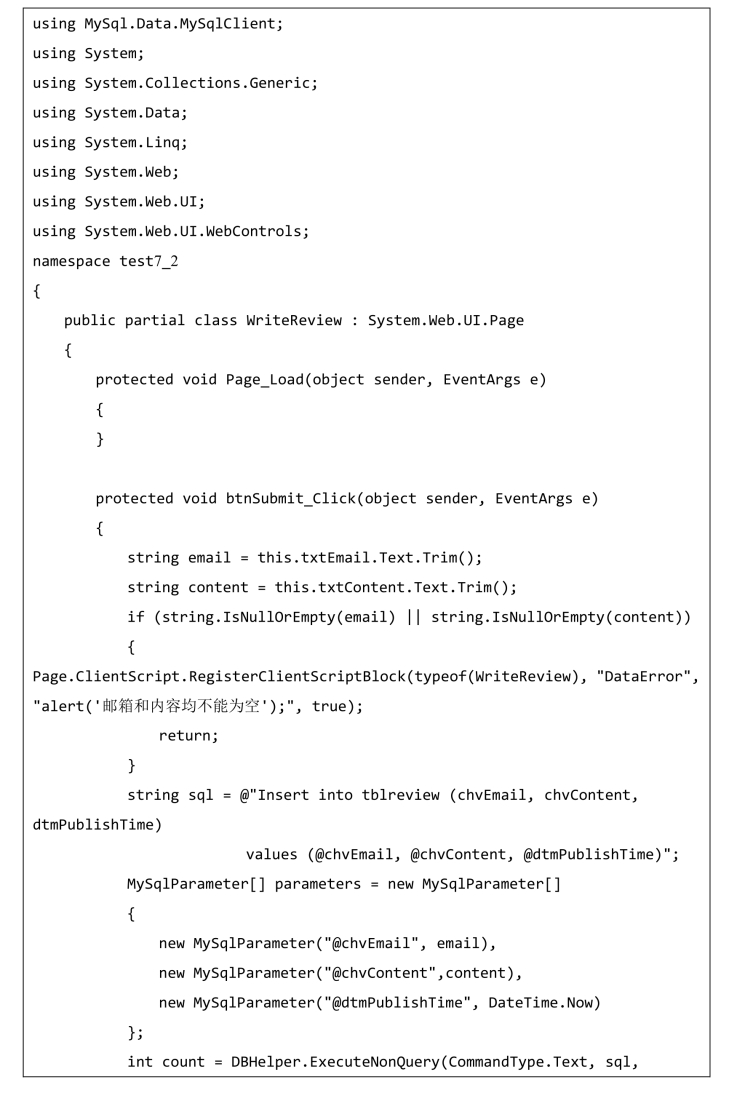 using MySql.Data.MySqlClient;
using System;
using System.Collections.Generic;
using System.Data;
using System.Linq;
using System.Web;
using System.Web.UI;
using System.Web.UI.WebControls;
namespace test7_2
{
    public partial class WriteReview : System.Web.UI.Page
    {
        protected void Page_Load(object sender, EventArgs e)
        {
        }

        protected void btnSubmit_Click(object sender, EventArgs e)
        {
            string email = this.txtEmail.Text.Trim();
            string content = this.txtContent.Text.Trim();
            if (string.IsNullOrEmpty(email) || string.IsNullOrEmpty(content))
            {
Page.ClientScript.RegisterClientScriptBlock(typeof(WriteReview), "DataError", "alert('邮箱和内容均不能为空');", true);
                return;
            }
            string sql = @"Insert into tblreview (chvEmail, chvContent, dtmPublishTime)
                        values (@chvEmail, @chvContent, @dtmPublishTime)";
            MySqlParameter[] parameters = new MySqlParameter[]
            {
                new MySqlParameter("@chvEmail", email),
                new MySqlParameter("@chvContent",content),
                new MySqlParameter("@dtmPublishTime", DateTime.Now)
            };
            int count = DBHelper.ExecuteNonQuery(CommandType.Text, sql,